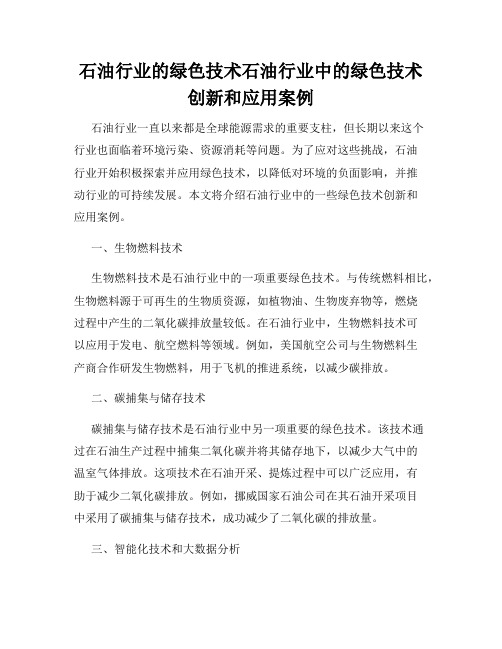 石油行业的绿色技术石油行业中的绿色技术创新和应用案例

石油行业一直以来都是全球能源需求的重要支柱，但长期以来这个行业也面临着环境污染、资源消耗等问题。为了应对这些挑战，石油行业开始积极探索并应用绿色技术，以降低对环境的负面影响，并推动行业的可持续发展。本文将介绍石油行业中的一些绿色技术创新和应用案例。

一、生物燃料技术

生物燃料技术是石油行业中的一项重要绿色技术。与传统燃料相比，生物燃料源于可再生的生物质资源，如植物油、生物废弃物等，燃烧过程中产生的二氧化碳排放量较低。在石油行业中，生物燃料技术可以应用于发电、航空燃料等领域。例如，美国航空公司与生物燃料生产商合作研发生物燃料，用于飞机的推进系统，以减少碳排放。

二、碳捕集与储存技术

碳捕集与储存技术是石油行业中另一项重要的绿色技术。该技术通过在石油生产过程中捕集二氧化碳并将其储存地下，以减少大气中的温室气体排放。这项技术在石油开采、提炼过程中可以广泛应用，有助于减少二氧化碳排放。例如，挪威国家石油公司在其石油开采项目中采用了碳捕集与储存技术，成功减少了二氧化碳的排放量。

三、智能化技术和大数据分析